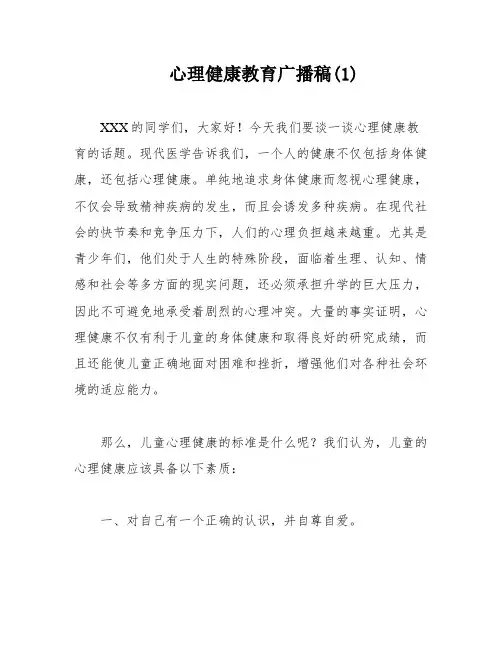 心理健康教育广播稿(1)

XXX的同学们，大家好！今天我们要谈一谈心理健康教育的话题。现代医学告诉我们，一个人的健康不仅包括身体健康，还包括心理健康。单纯地追求身体健康而忽视心理健康，不仅会导致精神疾病的发生，而且会诱发多种疾病。在现代社会的快节奏和竞争压力下，人们的心理负担越来越重。尤其是青少年们，他们处于人生的特殊阶段，面临着生理、认知、情感和社会等多方面的现实问题，还必须承担升学的巨大压力，因此不可避免地承受着剧烈的心理冲突。大量的事实证明，心理健康不仅有利于儿童的身体健康和取得良好的研究成绩，而且还能使儿童正确地面对困难和挫折，增强他们对各种社会环境的适应能力。

那么，儿童心理健康的标准是什么呢？我们认为，儿童的心理健康应该具备以下素质：

一、对自己有一个正确的认识，并自尊自爱。